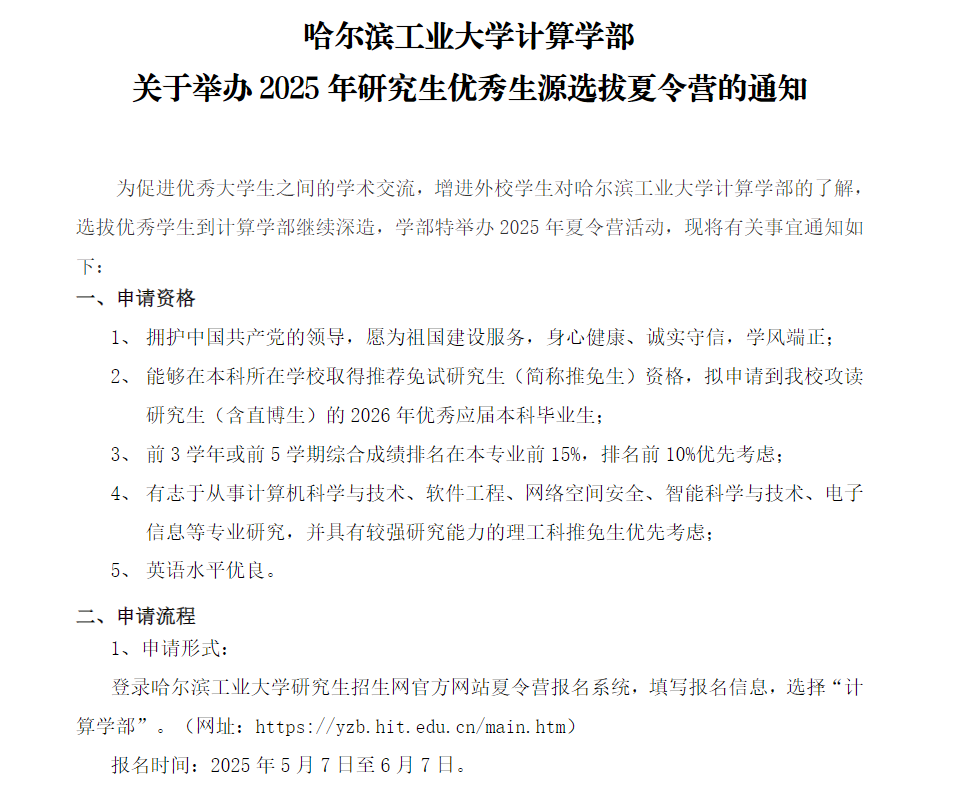 哈尔滨工业大学计算学部
关于举办 2025 年研究生优秀生源选拔夏令营的通知

为促进优秀大学生之间的学术交流，增进外校学生对哈尔滨工业大学计算学部的了解，选拔优秀学生到计算学部继续深造，学部特举办 2025 年夏令营活动，现将有关事宜通知如下：

一、申请资格

1、 拥护中国共产党的领导，愿为祖国建设服务，身心健康、诚实守信，学风端正；

2、 能够在本科所在学校取得推荐免试研究生（简称推免生）资格，拟申请到我校攻读研究生（含直博生）的 2026 年优秀应届本科毕业生；

3、 前 3 学年或前 5 学期综合成绩排名在本专业前 15%，排名前 10%优先考虑；

4、 有志于从事计算机科学与技术、软件工程、网络空间安全、智能科学与技术、电子信息等专业研究，并具有较强研究能力的理工科推免生优先考虑；

5、 英语水平优良。

二、申请流程

1、申请形式：

登录哈尔滨工业大学研究生招生网官方网站夏令营报名系统，填写报名信息，选择“计算学部”。（网址：https://yzb.hit.edu.cn/main.htm）

报名时间：2025 年 5 月 7 日至 6 月 7 日。